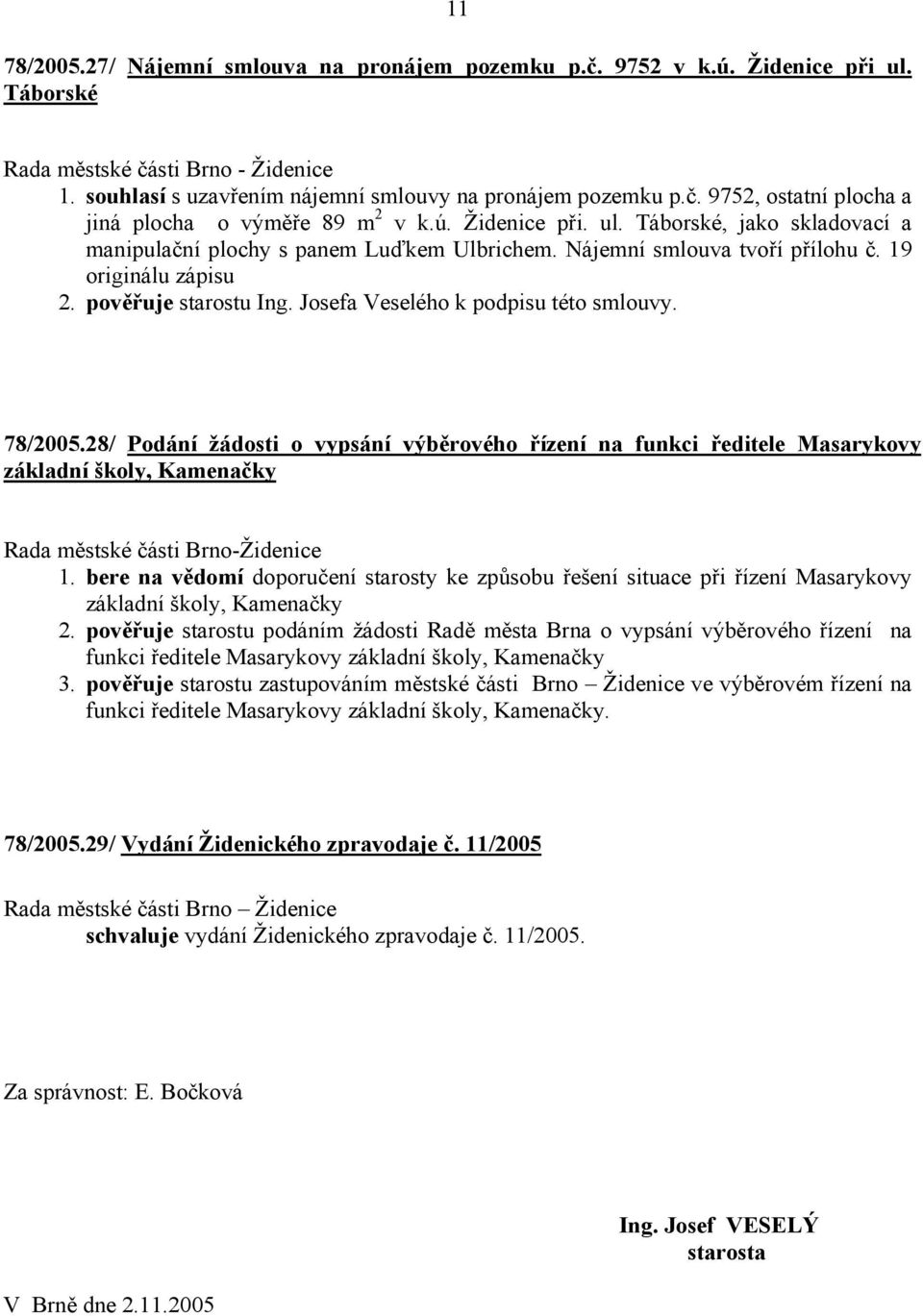 11

78/2005.27/ Nájemní smlouva na pronájem pozemku p.č. 9752 v k.ú. Židenice při ul. Táborské

Rada městské části Brno - Židenice
1. souhlasí s uzavřením nájemní smlouvy na pronájem pozemku p.č. 9752, ostatní plocha a jiná plocha o výměře 89 $m^2$ v k.ú. Židenice při. ul. Táborské, jako skladovací a manipulační plochy s panem Luďkem Ulbrichem. Nájemní smlouva tvoří přílohu č. 19 originálu zápisu
2. pověřuje starostu Ing. Josefa Veselého k podpisu této smlouvy.

78/2005.28/ Podání žádosti o vypsání výběrového řízení na funkci ředitele Masarykovy základní školy, Kamenačky

Rada městské části Brno-Židenice
1. bere na vědomí doporučení starosty ke způsobu řešení situace při řízení Masarykovy základní školy, Kamenačky
2. pověřuje starostu podáním žádosti Radě města Brna o vypsání výběrového řízení na funkci ředitele Masarykovy základní školy, Kamenačky
3. pověřuje starostu zastupováním městské části Brno – Židenice ve výběrovém řízení na funkci ředitele Masarykovy základní školy, Kamenačky.

78/2005.29/ Vydání Židenického zpravodaje č. 11/2005

Rada městské části Brno – Židenice
schvaluje vydání Židenického zpravodaje č. 11/2005.

Za správnost: E. Bočková

Ing. Josef VESELÝ
starosta

V Brně dne 2.11.2005